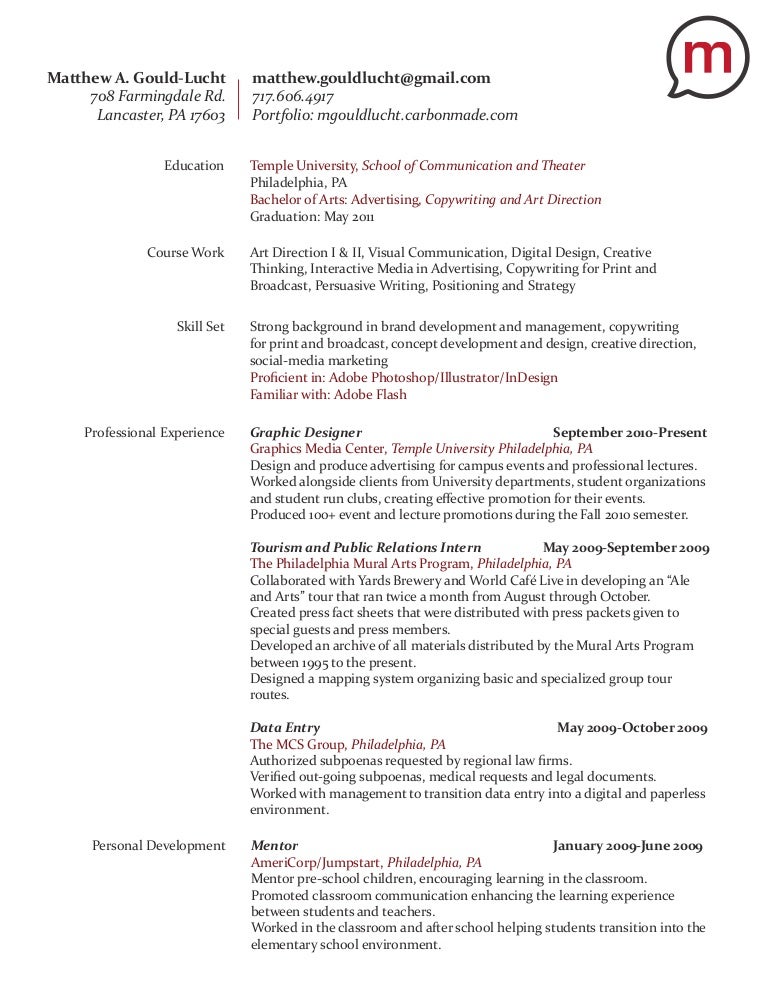 m

Matthew A. Gould-Lucht
708 Farmingdale Rd.
Lancaster, PA 17603

matthew.gouldlucht@gmail.com
717.606.4917
Portfolio: mgouldlucht.carbonmade.com

Education

Temple University, School of Communication and Theater
Philadelphia, PA
Bachelor of Arts: Advertising, Copywriting and Art Direction
Graduation: May 2011

Course Work

Art Direction I & II, Visual Communication, Digital Design, Creative Thinking, Interactive Media in Advertising, Copywriting for Print and Broadcast, Persuasive Writing, Positioning and Strategy

Skill Set

Strong background in brand development and management, copywriting for print and broadcast, concept development and design, creative direction, social-media marketing
Proficient in: Adobe Photoshop/Illustrator/InDesign
Familiar with: Adobe Flash

Professional Experience

Graphic Designer September 2010-Present
Graphics Media Center, Temple University Philadelphia, PA
Design and produce advertising for campus events and professional lectures.
Worked alongside clients from University departments, student organizations and student run clubs, creating effective promotion for their events.
Produced 100+ event and lecture promotions during the Fall 2010 semester.

Tourism and Public Relations Intern May 2009-September 2009
The Philadelphia Mural Arts Program, Philadelphia, PA
Collaborated with Yards Brewery and World Café Live in developing an "Ale and Arts" tour that ran twice a month from August through October.
Created press fact sheets that were distributed with press packets given to special guests and press members.
Developed an archive of all materials distributed by the Mural Arts Program between 1995 to the present.
Designed a mapping system organizing basic and specialized group tour routes.

Data Entry May 2009-October 2009
The MCS Group, Philadelphia, PA
Authorized subpoenas requested by regional law firms.
Verified out-going subpoenas, medical requests and legal documents.
Worked with management to transition data entry into a digital and paperless environment.

Personal Development

Mentor January 2009-June 2009
AmeriCorp/Jumpstart, Philadelphia, PA
Mentor pre-school children, encouraging learning in the classroom.
Promoted classroom communication enhancing the learning experience between students and teachers.
Worked in the classroom and after school helping students transition into the elementary school environment.